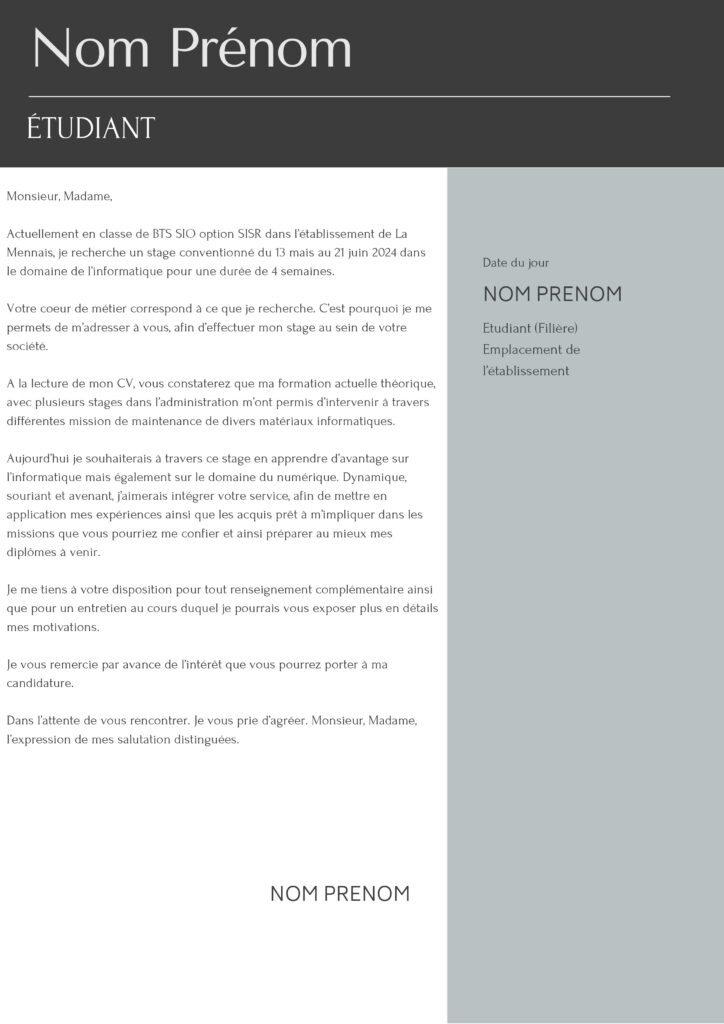 Nom Prénom

ÉTUDIANT

Monsieur, Madame,

Actuellement en classe de BTS SIO option SISR dans l'établissement de La Mennais, je recherche un stage conventionné du 13 mais au 21 juin 2024 dans le domaine de l'informatique pour une durée de 4 semaines.

Votre coeur de métier correspond à ce que je recherche. C'est pourquoi je me permets de m'adresser à vous, afin d'effectuer mon stage au sein de votre société.

A la lecture de mon CV, vous constaterez que ma formation actuelle théorique, avec plusieurs stages dans l'administration m'ont permis d'intervenir à travers différentes mission de maintenance de divers matériaux informatiques.

Aujourd'hui je souhaiterais à travers ce stage en apprendre d'avantage sur l'informatique mais également sur le domaine du numérique. Dynamique, souriant et avenant, j'aimerais intégrer votre service, afin de mettre en application mes expériences ainsi que les acquis prêt à m'impliquer dans les missions que vous pourriez me confier et ainsi préparer au mieux mes diplômes à venir.

Je me tiens à votre disposition pour tout renseignement complémentaire ainsi que pour un entretien au cours duquel je pourrais vous exposer plus en détails mes motivations.

Je vous remercie par avance de l'intérêt que vous pourrez porter à ma candidature.

Dans l'attente de vous rencontrer. Je vous prie d'agréer. Monsieur, Madame, l'expression de mes salutation distinguées.

NOM PRENOM

Date du jour

NOM PRENOM

Etudiant (Filière)
Emplacement de l'établissement